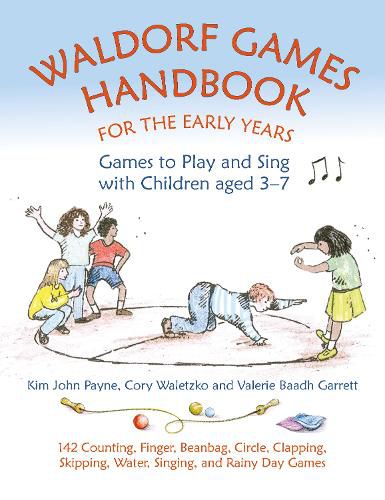 WALDORF GAMES HANDBOOK

FOR THE EARLY YEARS

Games to Play and Sing with Children aged 3–7

Kim John Payne, Cory Waletzko and Valerie Baadh Garrett

142 Counting, Finger, Beanbag, Circle, Clapping, Skipping, Water, Singing, and Rainy Day Games